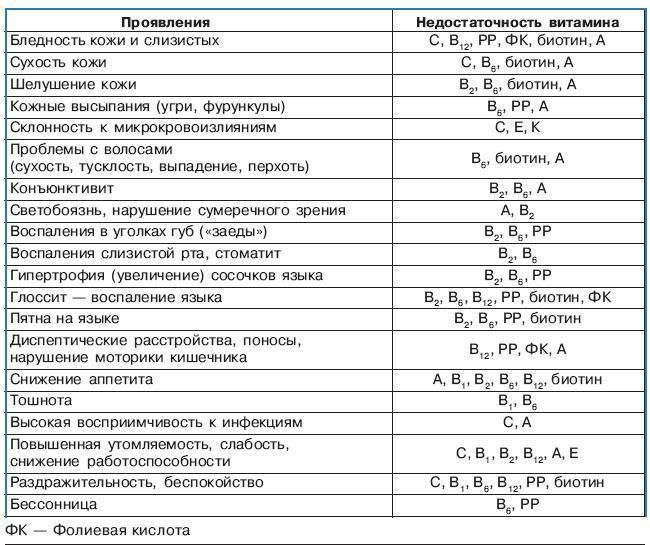 | Проявления | Недостаточность витамина |
|---|---|
| Бледность кожи и слизистых | С, $B_{12}$, РР, ФК, биотин, А |
| Сухость кожи | С, $B_6$, биотин, А |
| Шелушение кожи | $B_2$, $B_6$, биотин, А |
| Кожные высыпания (угри, фурункулы) | $B_6$, РР, А |
| Склонность к микрокровоизлияниям | С, Е, К |
| Проблемы с волосами (сухость, тусклость, выпадение, перхоть) | $B_6$, биотин, А |
| Конъюнктивит | $B_2$, $B_6$, А |
| Светобоязнь, нарушение сумеречного зрения | А, $B_2$ |
| Воспаления в уголках губ («заеды») | $B_2$, $B_6$, РР |
| Воспаления слизистой рта, стоматит | $B_2$, $B_6$ |
| Гипертрофия (увеличение) сосочков языка | $B_2$, $B_6$, РР |
| Глоссит — воспаление языка | $B_2$, $B_6$, $B_{12}$, РР, биотин, ФК |
| Пятна на языке | $B_2$, $B_6$, РР, биотин |
| Диспептические расстройства, поносы, нарушение моторики кишечника | $B_{12}$, РР, ФК, А |
| Снижение аппетита | А, $B_1$, $B_2$, $B_6$, $B_{12}$, биотин |
| Тошнота | $B_1$, $B_6$ |
| Высокая восприимчивость к инфекциям | С, А |
| Повышенная утомляемость, слабость, снижение работоспособности | С, $B_1$, $B_2$, $B_{12}$, А, Е |
| Раздражительность, беспокойство | С, $B_1$, $B_6$, $B_{12}$, РР, биотин |
| Бессонница | $B_6$, РР |

ФК — Фолиевая кислота